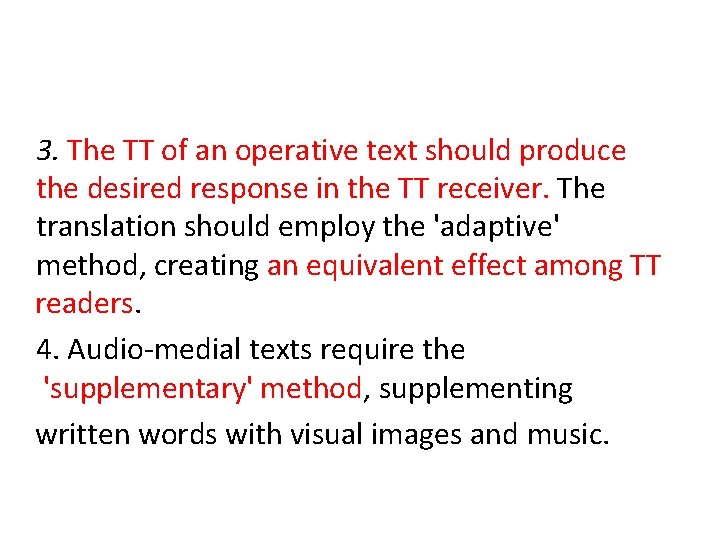 3. The TT of an operative text should produce the desired response in the TT receiver. The translation should employ the 'adaptive' method, creating an equivalent effect among TT readers.

4. Audio-medial texts require the 'supplementary' method, supplementing written words with visual images and music.